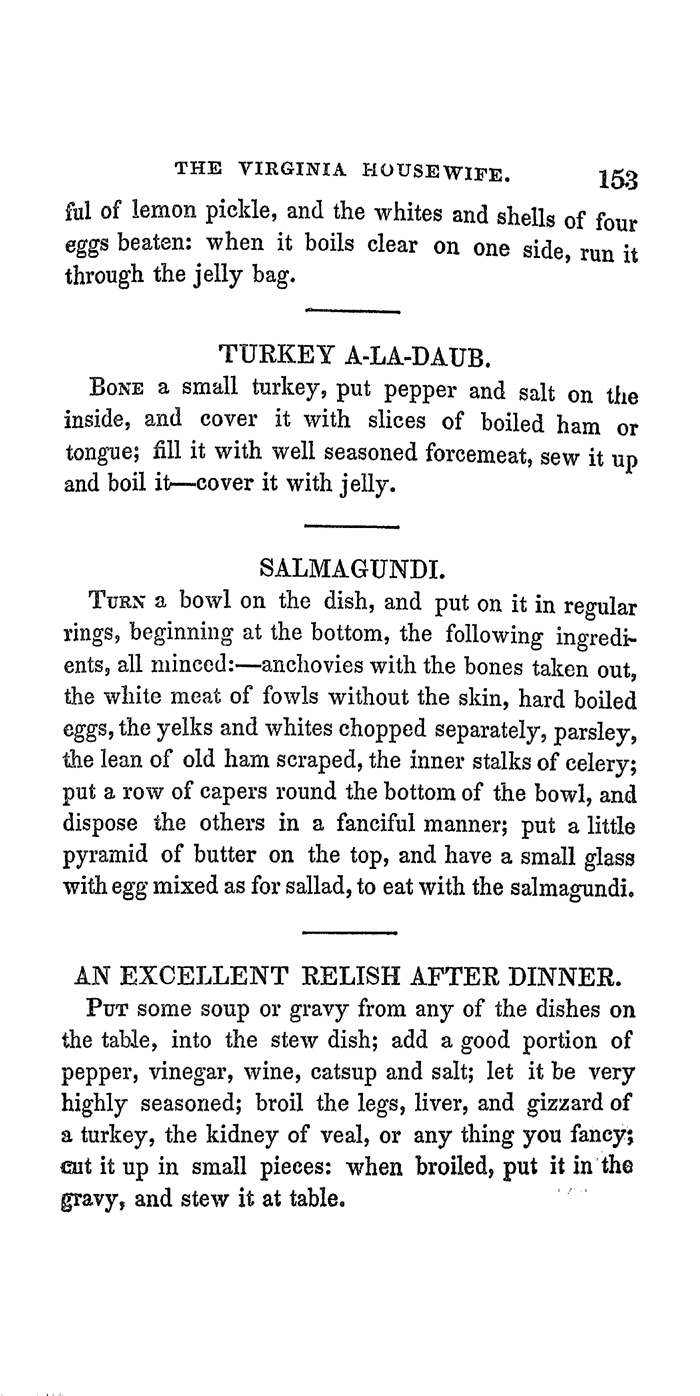 THE VIRGINIA HOUSEWIFE. 153

ful of lemon pickle, and the whites and shells of four eggs beaten: when it boils clear on one side, run it through the jelly bag.

TURKEY A-LA-DAUB.

Bone a small turkey, put pepper and salt on the inside, and cover it with slices of boiled ham or tongue; fill it with well seasoned forcemeat, sew it up and boil it—cover it with jelly.

SALMAGUNDI.

Turn a bowl on the dish, and put on it in regular rings, beginning at the bottom, the following ingredients, all minced:—anchovies with the bones taken out, the white meat of fowls without the skin, hard boiled eggs, the yelks and whites chopped separately, parsley, the lean of old ham scraped, the inner stalks of celery; put a row of capers round the bottom of the bowl, and dispose the others in a fanciful manner; put a little pyramid of butter on the top, and have a small glass with egg mixed as for sallad, to eat with the salmagundi.

AN EXCELLENT RELISH AFTER DINNER.

Put some soup or gravy from any of the dishes on the table, into the stew dish; add a good portion of pepper, vinegar, wine, catsup and salt; let it be very highly seasoned; broil the legs, liver, and gizzard of a turkey, the kidney of veal, or any thing you fancy; cut it up in small pieces: when broiled, put it in the gravy, and stew it at table.